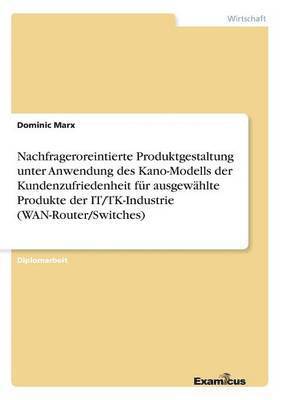 Wirtschaft

Dominic Marx

Nachfrageroreintierte Produktgestaltung unter Anwendung des Kano-Modells der Kundenzufriedenheit für ausgewählte Produkte der IT/TK-Industrie (WAN-Router/Switches)

Diplomarbeit

Examicus